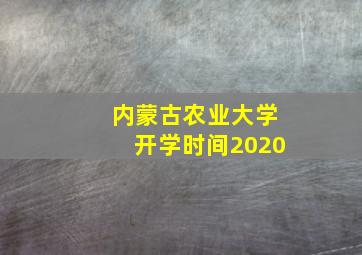 内蒙古农业大学
开学时间2020